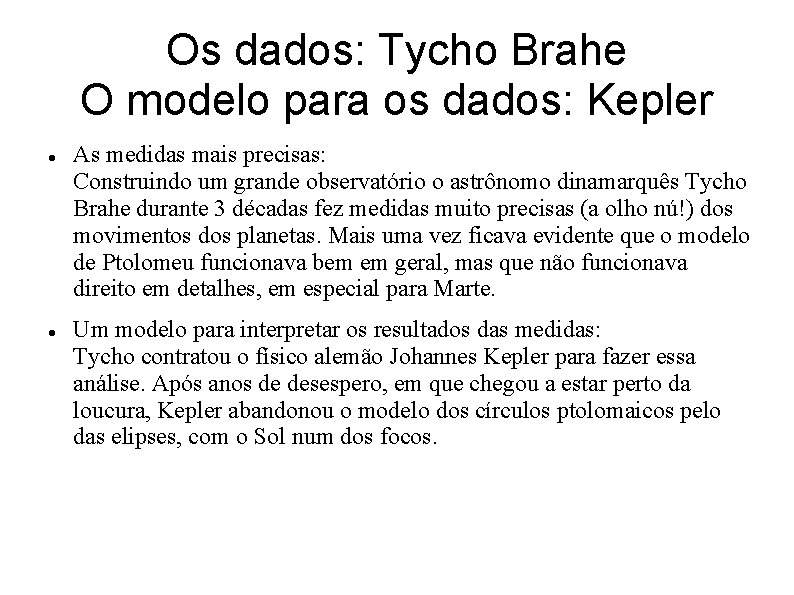 Os dados: Tycho Brahe
O modelo para os dados: Kepler

• As medidas mais precisas:
Construindo um grande observatório o astrônomo dinamarquês Tycho Brahe durante 3 décadas fez medidas muito precisas (a olho nú!) dos movimentos dos planetas. Mais uma vez ficava evidente que o modelo de Ptolomeu funcionava bem em geral, mas que não funcionava direito em detalhes, em especial para Marte.

• Um modelo para interpretar os resultados das medidas:
Tycho contratou o físico alemão Johannes Kepler para fazer essa análise. Após anos de desespero, em que chegou a estar perto da loucura, Kepler abandonou o modelo dos círculos ptolomaicos pelo das elipses, com o Sol num dos focos.